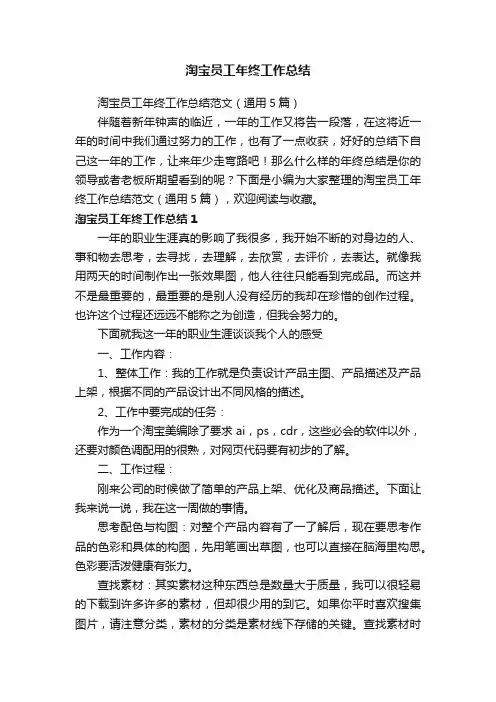 淘宝员工年终工作总结

淘宝员工年终工作总结范文（通用5篇）

伴随着新年钟声的临近，一年的工作又将告一段落，在这将近一年的时间中我们通过努力的工作，也有了一点收获，好好的总结下自己这一年的工作，让来年少走弯路吧！那么什么样的年终总结是你的领导或者老板所期望看到的呢？下面是小编为大家整理的淘宝员工年终工作总结范文（通用5篇），欢迎阅读与收藏。

淘宝员工年终工作总结1

一年的职业生涯真的影响了我很多，我开始不断的对身边的人、事和物去思考，去寻找，去理解，去欣赏，去评价，去表达。就像我用两天的时间制作出一张效果图，他人往往只能看到完成品。而这并不是最重要的，最重要的是别人没有经历的我却在珍惜的创作过程。也许这个过程还远远不能称之为创造，但我会努力的。

下面就我这一年的职业生涯谈谈我个人的感受

一、工作内容：

1、整体工作：我的工作就是负责设计产品主图、产品描述及产品上架，根据不同的产品设计出不同风格的描述。

2、工作中要完成的任务：

作为一个淘宝美编除了要求ai，ps，cdr，这些必会的软件以外，还要对颜色调配用的很熟，对网页代码要有初步的了解。

二、工作过程：

刚来公司的时候做了简单的产品上架、优化及商品描述。下面让我来说一说，我在这一周做的事情。

思考配色与构图：对整个产品内容有了一了解后，现在要思考作品的色彩和具体的构图，先用笔画出草图，也可以直接在脑海里构思。色彩要活泼健康有张力。

查找素材：其实素材这种东西总是数量大于质量，我可以很轻易的下载到许多许多的素材，但却很少用的到它。如果你平时喜欢搜集图片，请注意分类，素材的分类是素材线下存储的关键。查找素材时